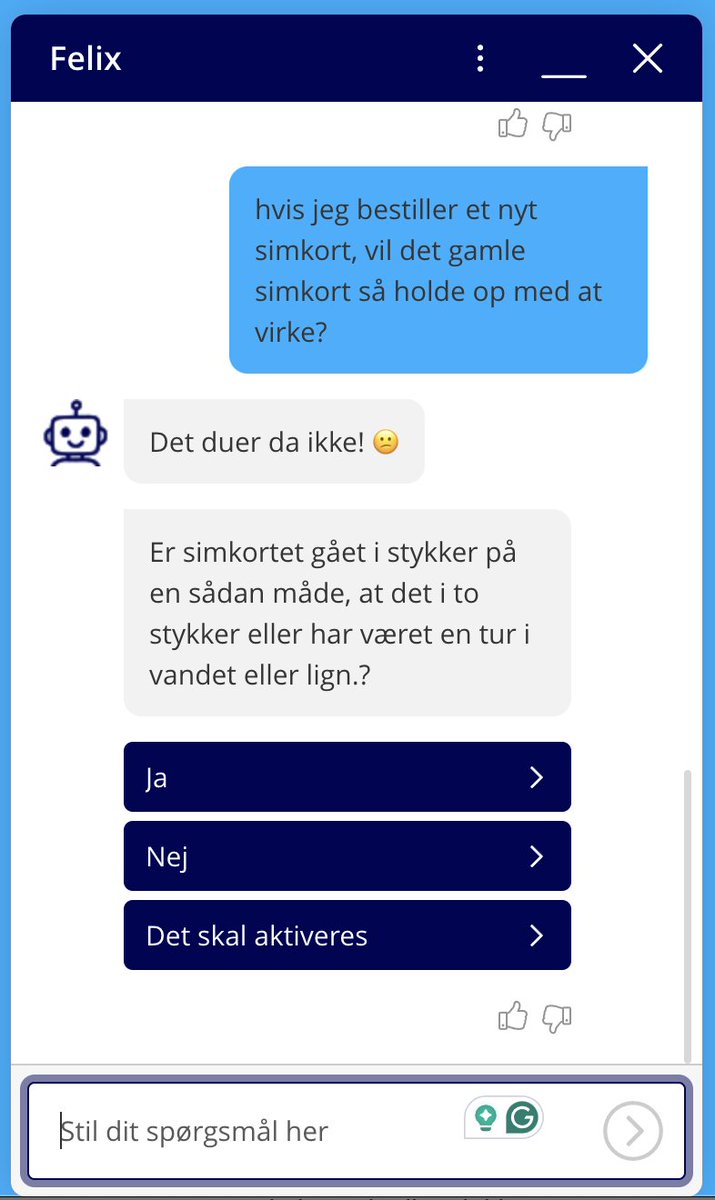 Felix

hvis jeg bestiller et nyt simkort, vil det gamle simkort så holde op med at virke?

Det duer da ikke! 🙁

Er simkortet gået i stykker på en sådan måde, at det i to stykker eller har været en tur i vandet eller lign.?

Ja

Nej

Det skal aktiveres

Stil dit spørgsmål her